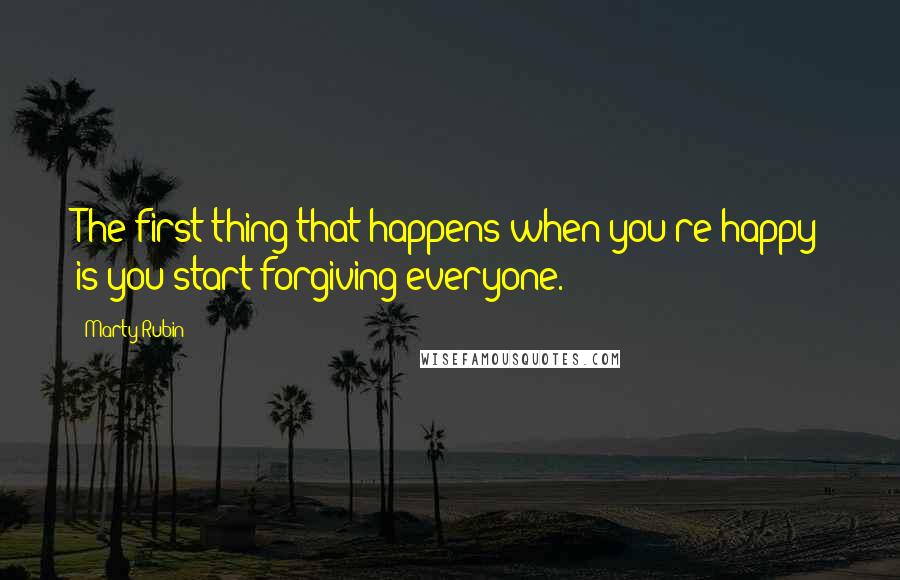 The first thing that happens when you're happy is you start forgiving everyone.

Marty Rubin

WISEFAMOUSQUOTES.COM